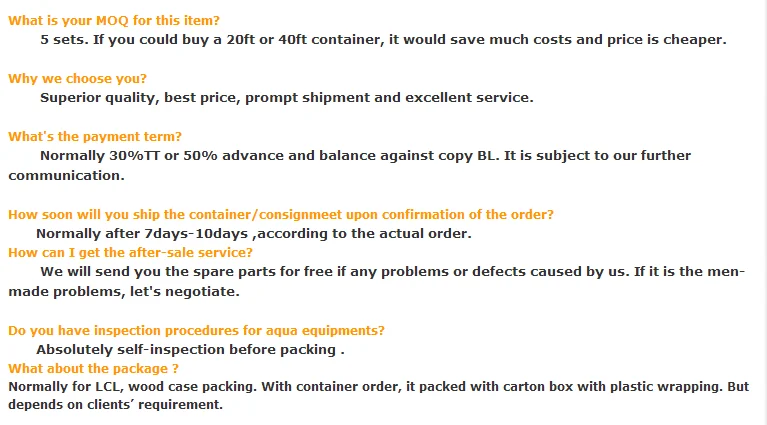 What is your MOQ for this item?

5 sets. If you could buy a 20ft or 40ft container, it would save much costs and price is cheaper.

Why we choose you?

Superior quality, best price, prompt shipment and excellent service.

What's the payment term?

Normally 30%TT or 50% advance and balance against copy BL. It is subject to our further communication.

How soon will you ship the container/consignmeet upon confirmation of the order?

Normally after 7days-10days ,according to the actual order.

How can I get the after-sale service?

We will send you the spare parts for free if any problems or defects caused by us. If it is the men-made problems, let's negotiate.

Do you have inspection procedures for aqua equipments?

Absolutely self-inspection before packing .

What about the package ?

Normally for LCL, wood case packing. With container order, it packed with carton box with plastic wrapping. But depends on clients' requirement.